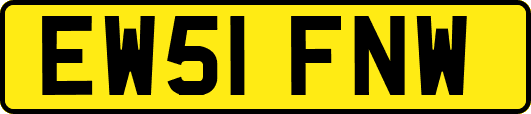 EW51 FNW